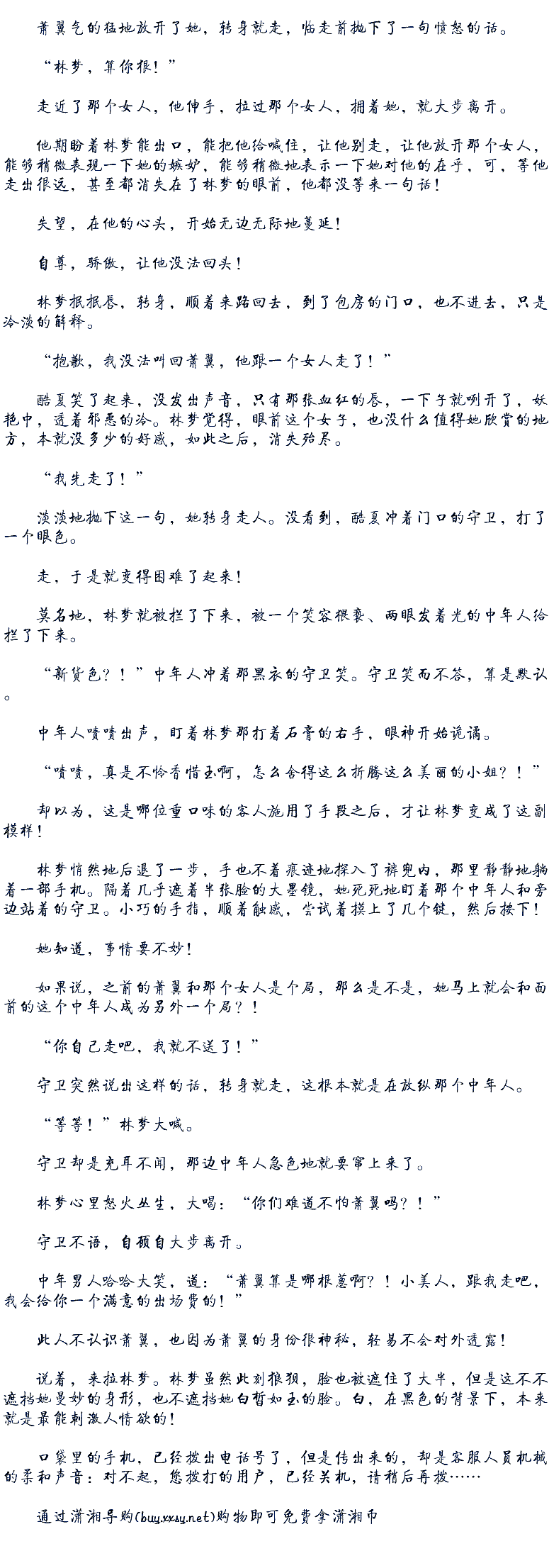 萧翼气的猛地放开了她，转身就走，临走前抛下了一句愤怒的话。

“林梦，算你狠！”

走近了那个女人，他伸手，拉过那个女人，拥着她，就大步离开。

他期盼着林梦能出口，能把他给喊住，让他别走，让他放开那个女人，能够稍微表现一下她的嫉妒，能够稍微地表示一下她对他的在乎，可，等他走出很远，甚至都消失在了林梦的眼前，他都没等来一句话！

失望，在他的心头，开始无边无际地蔓延！

自尊，骄傲，让他没法回头！

林梦抿抿唇，转身，顺着来路回去，到了包房的门口，也不进去，只是冷淡的解释。

“抱歉，我没法叫回萧翼，他跟一个女人走了！”

酷夏笑了起来，没发出声音，只有那张血红的唇，一下子就咧开了，妖艳中，透着邪恶的冷。林梦觉得，眼前这个女子，也没什么值得她欣赏的地方，本就没多少的好感，如此之后，消失殆尽。

“我先走了！”

淡淡地抛下这一句，她转身走人。没看到，酷夏冲着门口的守卫，打了一个眼色。

走，于是就变得困难了起来！

莫名地，林梦就被拦了下来，被一个笑容猥亵、两眼发着光的中年人给拦了下来。

“新货色？！”中年人冲着那黑衣的守卫笑。守卫笑而不答，算是默认。

中年人啧啧出声，盯着林梦那打着石膏的右手，眼神开始诡谲。

“啧啧，真是不怜香惜玉啊，怎么舍得这么折腾这么美丽的小姐？！”

却以为，这是哪位重口味的客人施用了手段之后，才让林梦变成了这副模样！

林梦悄然地后退了一步，手也不着痕迹地探入了裤兜内，那里静静地躺着一部手机。隔着几乎遮着半张脸的大墨镜，她死死地盯着那个中年人和旁边站着的守卫。小巧的手指，顺着触感，尝试着摸上了几个键，然后按下！

她知道，事情要不妙！

如果说，之前的萧翼和那个女人是个局，那么是不是，她马上就会和面前的这个中年人成为另外一个局？！

“你自己走吧，我就不送了！”

守卫突然说出这样的话，转身就走，这根本就是在放纵那个中年人。

“等等！”林梦大喊。

守卫却是充耳不闻，那边中年人急色地就要窜上来了。

林梦心里怒火丛生，大喝：“你们难道不怕萧翼吗？！”

守卫不语，自顾自大步离开。

中年男人哈哈大笑，道：“萧翼算是哪根葱啊？！小美人，跟我走吧，我会给你一个满意的出场费的！”

此人不认识萧翼，也因为萧翼的身份很神秘，轻易不会对外透露！

说着，来拉林梦。林梦虽然此刻狼狈，脸也被遮住了大半，但是这不不遮挡她曼妙的身形，也不遮挡她白皙如玉的脸。白，在黑色的背景下，本来就是最能刺激人情欲的！

口袋里的手机，已经拨出电话号了，但是传出来的，却是客服人员机械的柔和声音：对不起，您拨打的用户，已经关机，请稍后再拨……

通过潇湘导购(buy.xxsy.net)购物即可免费拿潇湘币